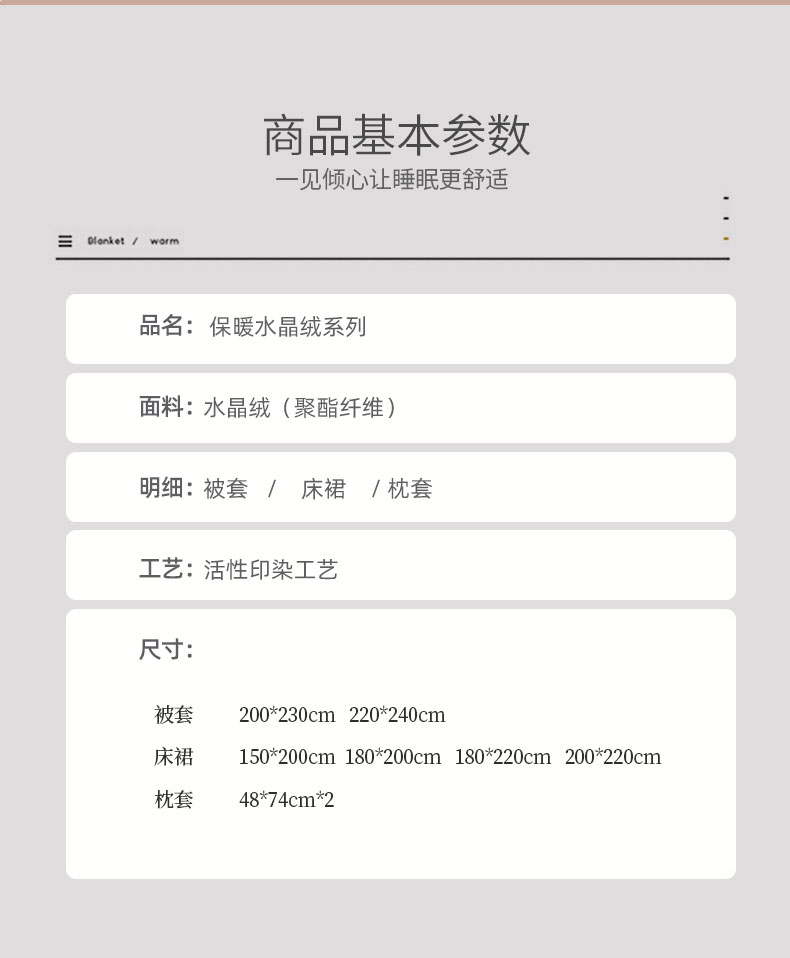 商品基本参数
一见倾心让睡眠更舒适

Blanket / warm

品名：保暖水晶绒系列

面料：水晶绒（聚酯纤维）

明细：被套 / 床裙 / 枕套

工艺：活性印染工艺

尺寸：

被套 200*230cm 220*240cm
床裙 150*200cm 180*200cm 180*220cm 200*220cm
枕套 48*74cm*2